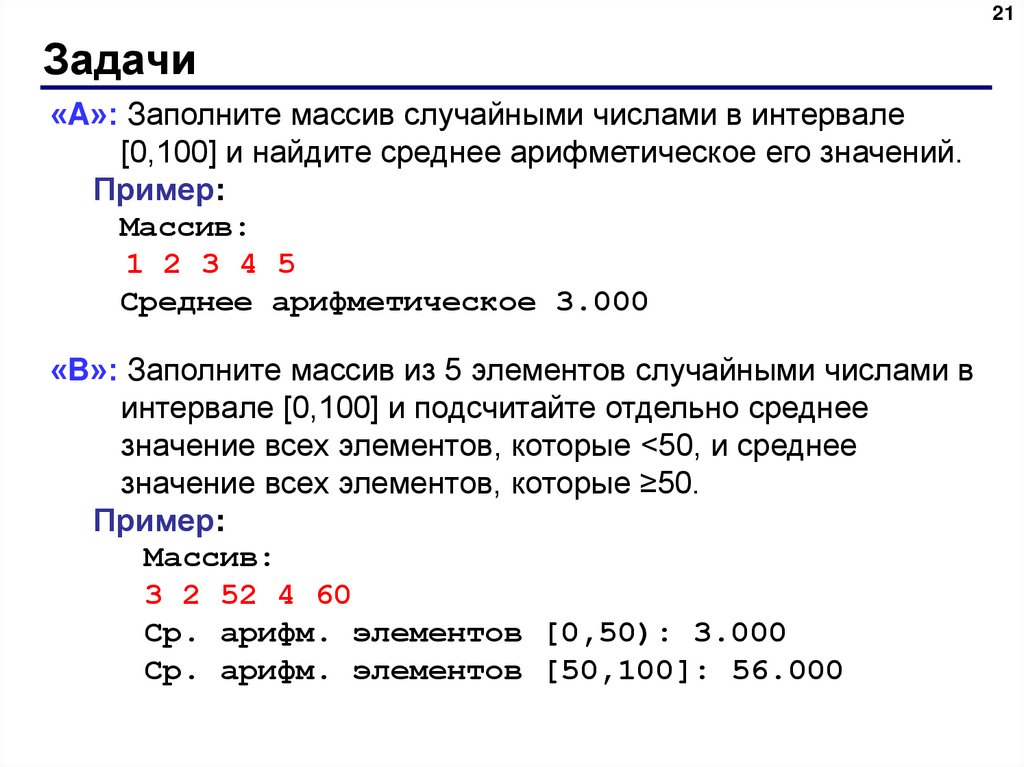 21

Задачи

«A»: Заполните массив случайными числами в интервале [0,100] и найдите среднее арифметическое его значений.

Пример:
Массив:
1 2 3 4 5
Среднее арифметическое 3.000

«B»: Заполните массив из 5 элементов случайными числами в интервале [0,100] и подсчитайте отдельно среднее значение всех элементов, которые <50, и среднее значение всех элементов, которые ≥50.

Пример:
Массив:
3 2 52 4 60
Ср. арифм. элементов [0,50): 3.000
Ср. арифм. элементов [50,100]: 56.000